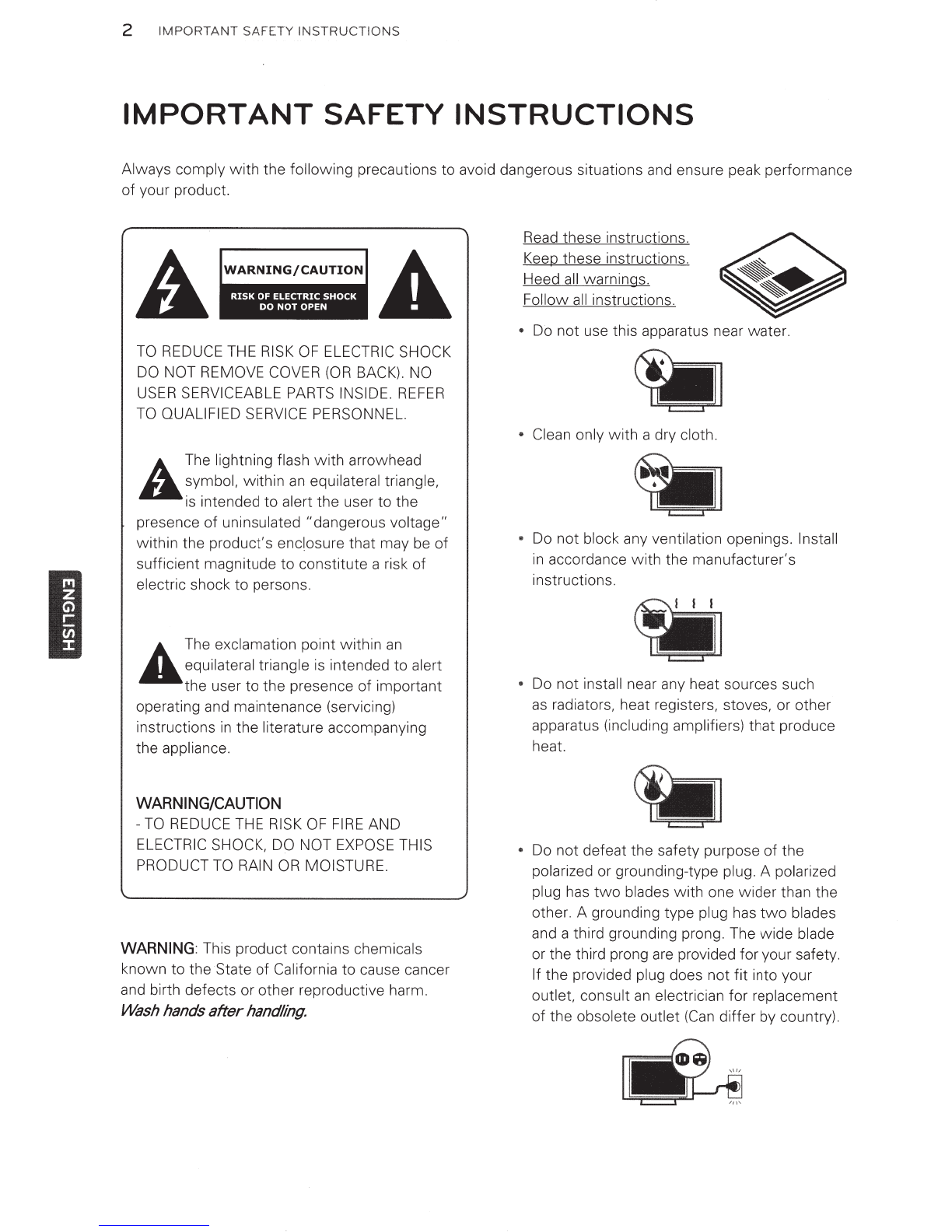 2 IMPORTANT SAFETY INSTRUCTIONS

IMPORTANT SAFETY INSTRUCTIONS

Always comply with the following precautions to avoid dangerous situations and ensure peak performance of your product.

WARNING/CAUTION

RISK OF ELECTRIC SHOCK DO NOT OPEN

TO REDUCE THE RISK OF ELECTRIC SHOCK DO NOT REMOVE COVER (OR BACK). NO USER SERVICEABLE PARTS INSIDE. REFER TO QUALIFIED SERVICE PERSONNEL.

The lightning flash with arrowhead symbol, within an equilateral triangle, is intended to alert the user to the presence of uninsulated "dangerous voltage" within the product's enclosure that may be of sufficient magnitude to constitute a risk of electric shock to persons.

The exclamation point within an equilateral triangle is intended to alert the user to the presence of important operating and maintenance (servicing) instructions in the literature accompanying the appliance.

WARNING/CAUTION
- TO REDUCE THE RISK OF FIRE AND ELECTRIC SHOCK, DO NOT EXPOSE THIS PRODUCT TO RAIN OR MOISTURE.

WARNING: This product contains chemicals known to the State of California to cause cancer and birth defects or other reproductive harm.
Wash hands after handling.

ENGLISH

Read these instructions.
Keep these instructions.
Heed all warnings.
Follow all instructions.

• Do not use this apparatus near water.

• Clean only with a dry cloth.

• Do not block any ventilation openings. Install in accordance with the manufacturer's instructions.

• Do not install near any heat sources such as radiators, heat registers, stoves, or other apparatus (including amplifiers) that produce heat.

• Do not defeat the safety purpose of the polarized or grounding-type plug. A polarized plug has two blades with one wider than the other. A grounding type plug has two blades and a third grounding prong. The wide blade or the third prong are provided for your safety. If the provided plug does not fit into your outlet, consult an electrician for replacement of the obsolete outlet (Can differ by country).